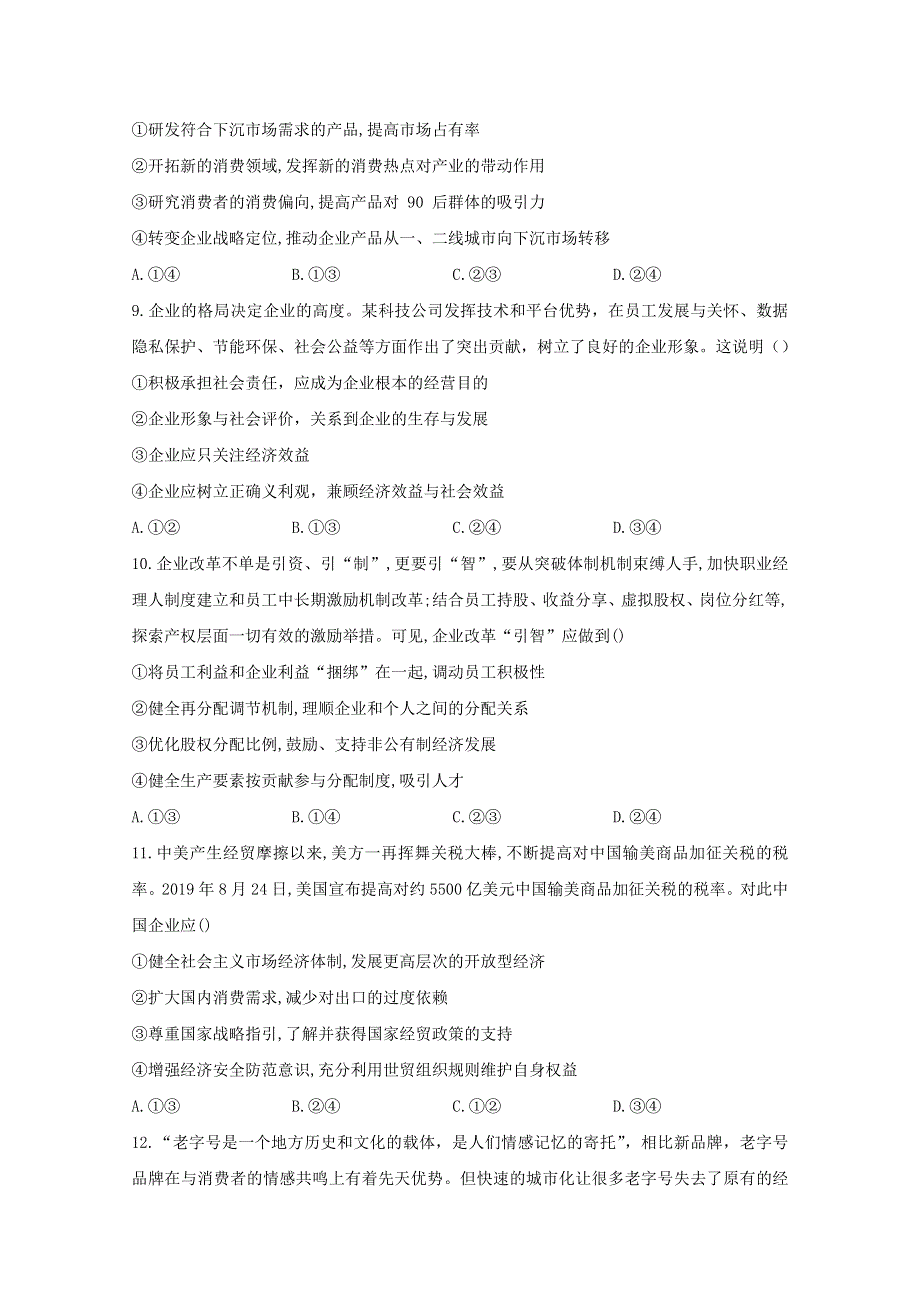 ①研发符合下沉市场需求的产品,提高市场占有率

②开拓新的消费领域,发挥新的消费热点对产业的带动作用

③研究消费者的消费偏向,提高产品对 90 后群体的吸引力

④转变企业战略定位,推动企业产品从一、二线城市向下沉市场转移

A.①④　　B.①③　　C.②③　　D.②④

9.企业的格局决定企业的高度。某科技公司发挥技术和平台优势，在员工发展与关怀、数据隐私保护、节能环保、社会公益等方面作出了突出贡献，树立了良好的企业形象。这说明（）

①积极承担社会责任，应成为企业根本的经营目的

②企业形象与社会评价，关系到企业的生存与发展

③企业应只关注经济效益

④企业应树立正确义利观，兼顾经济效益与社会效益

A.①②　　B.①③　　C.②④　　D.③④

10.企业改革不单是引资、引“制”,更要引“智”,要从突破体制机制束缚人手,加快职业经理人制度建立和员工中长期激励机制改革;结合员工持股、收益分享、虚拟股权、岗位分红等,探索产权层面一切有效的激励举措。可见,企业改革“引智”应做到()

①将员工利益和企业利益“捆绑”在一起,调动员工积极性

②健全再分配调节机制,理顺企业和个人之间的分配关系

③优化股权分配比例,鼓励、支持非公有制经济发展

④健全生产要素按贡献参与分配制度,吸引人才

A.①③　　B.①④　　C.②③　　D.②④

11.中美产生经贸摩擦以来,美方一再挥舞关税大棒,不断提高对中国输美商品加征关税的税率。2019 年 8 月 24 日,美国宣布提高对约 5500 亿美元中国输美商品加征关税的税率。对此中国企业应()

①健全社会主义市场经济体制,发展更高层次的开放型经济

②扩大国内消费需求,减少对出口的过度依赖

③尊重国家战略指引,了解并获得国家经贸政策的支持

④增强经济安全防范意识,充分利用世贸组织规则维护自身权益

A.①③　　B.②④　　C.①②　　D.③④

12.“老字号是一个地方历史和文化的载体，是人们情感记忆的寄托”，相比新品牌，老字号品牌在与消费者的情感共鸣上有着先天优势。但快速的城市化让很多老字号失去了原有的经